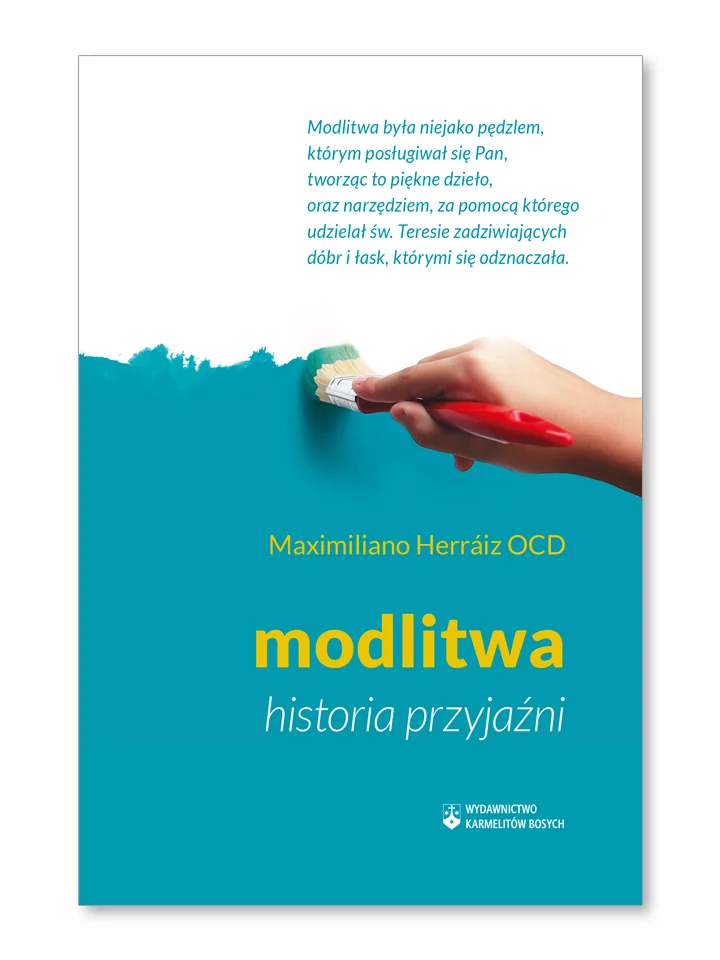 Modlitwa była niejako pędzlem, którym posługiwał się Pan, tworząc to piękne dzieło, oraz narzędziem, za pomocą którego udzielał św. Teresie zadziwiających dóbr i łask, którymi się odznaczała.

Maximiliano Herráiz OCD

modlitwa
historia przyjaźni

WYDAWNICTWO
KARMELITÓW BOSYCH